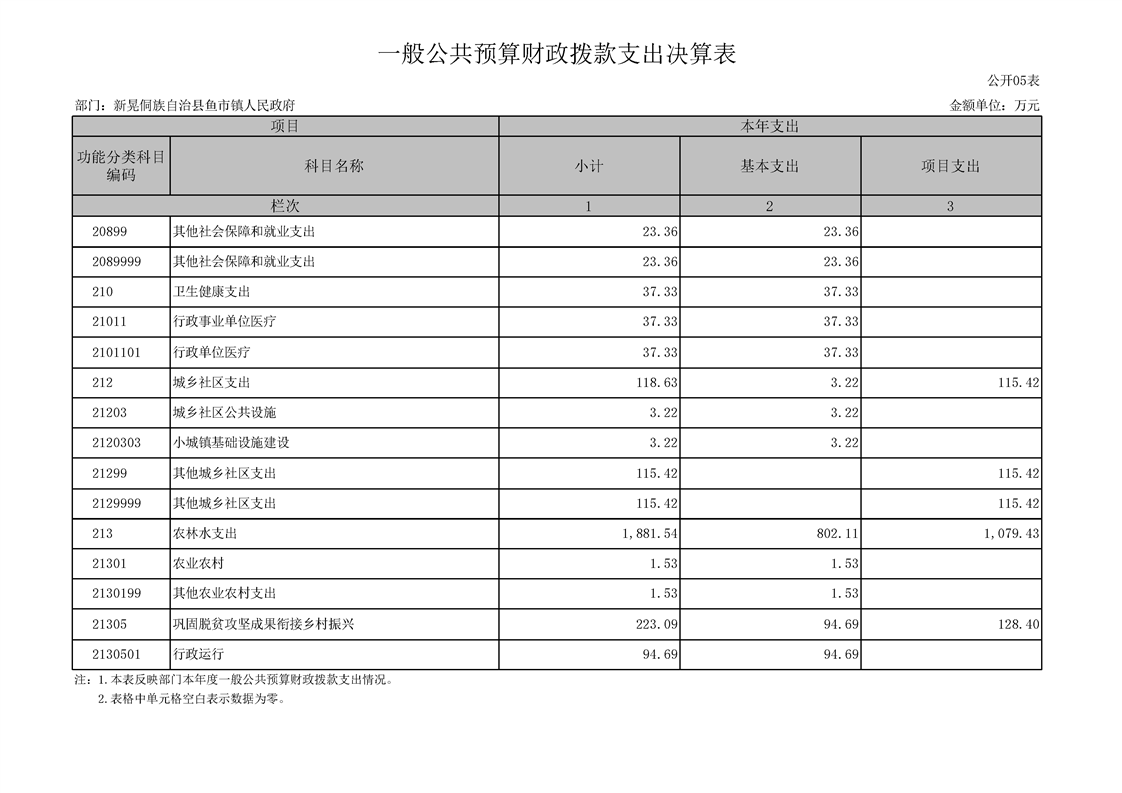 一般公共预算财政拨款支出决算表

公开05表

部门：新晃侗族自治县鱼市镇人民政府

金额单位：万元

| 项目 | | 本年支出 | | |
|---|---|---|---|---|
| 功能分类科目编码 | 科目名称 | 小计 | 基本支出 | 项目支出 |
| 栏次 | | 1 | 2 | 3 |
| 20899 | 其他社会保障和就业支出 | 23.36 | 23.36 | |
| 2089999 | 其他社会保障和就业支出 | 23.36 | 23.36 | |
| 210 | 卫生健康支出 | 37.33 | 37.33 | |
| 21011 | 行政事业单位医疗 | 37.33 | 37.33 | |
| 2101101 | 行政单位医疗 | 37.33 | 37.33 | |
| 212 | 城乡社区支出 | 118.63 | 3.22 | 115.42 |
| 21203 | 城乡社区公共设施 | 3.22 | 3.22 | |
| 2120303 | 小城镇基础设施建设 | 3.22 | 3.22 | |
| 21299 | 其他城乡社区支出 | 115.42 | | 115.42 |
| 2129999 | 其他城乡社区支出 | 115.42 | | 115.42 |
| 213 | 农林水支出 | 1,881.54 | 802.11 | 1,079.43 |
| 21301 | 农业农村 | 1.53 | 1.53 | |
| 2130199 | 其他农业农村支出 | 1.53 | 1.53 | |
| 21305 | 巩固脱贫攻坚成果衔接乡村振兴 | 223.09 | 94.69 | 128.40 |
| 2130501 | 行政运行 | 94.69 | 94.69 | |

注：1.本表反映部门本年度一般公共预算财政拨款支出情况。
2.表格中单元格空白表示数据为零。